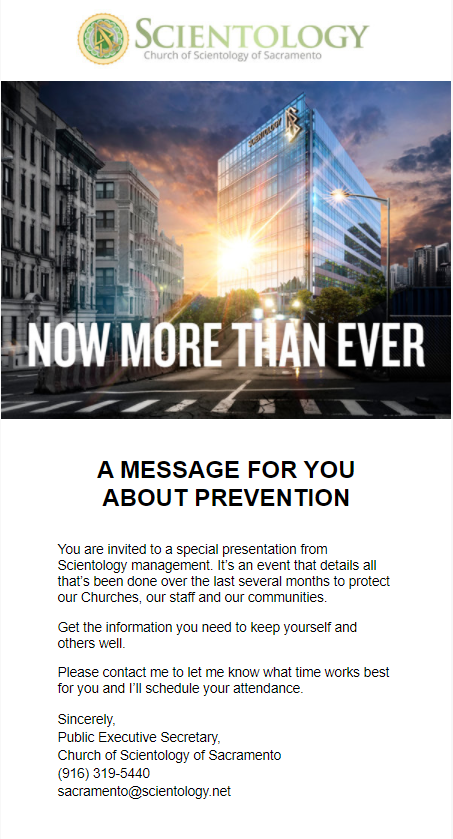 SCIENTOLOGY
Church of Scientology of Sacramento

NOW MORE THAN EVER

A MESSAGE FOR YOU
ABOUT PREVENTION

You are invited to a special presentation from Scientology management. It's an event that details all that's been done over the last several months to protect our Churches, our staff and our communities.

Get the information you need to keep yourself and others well.

Please contact me to let me know what time works best for you and I'll schedule your attendance.

Sincerely,
Public Executive Secretary,
Church of Scientology of Sacramento
(916) 319-5440
sacramento@scientology.net